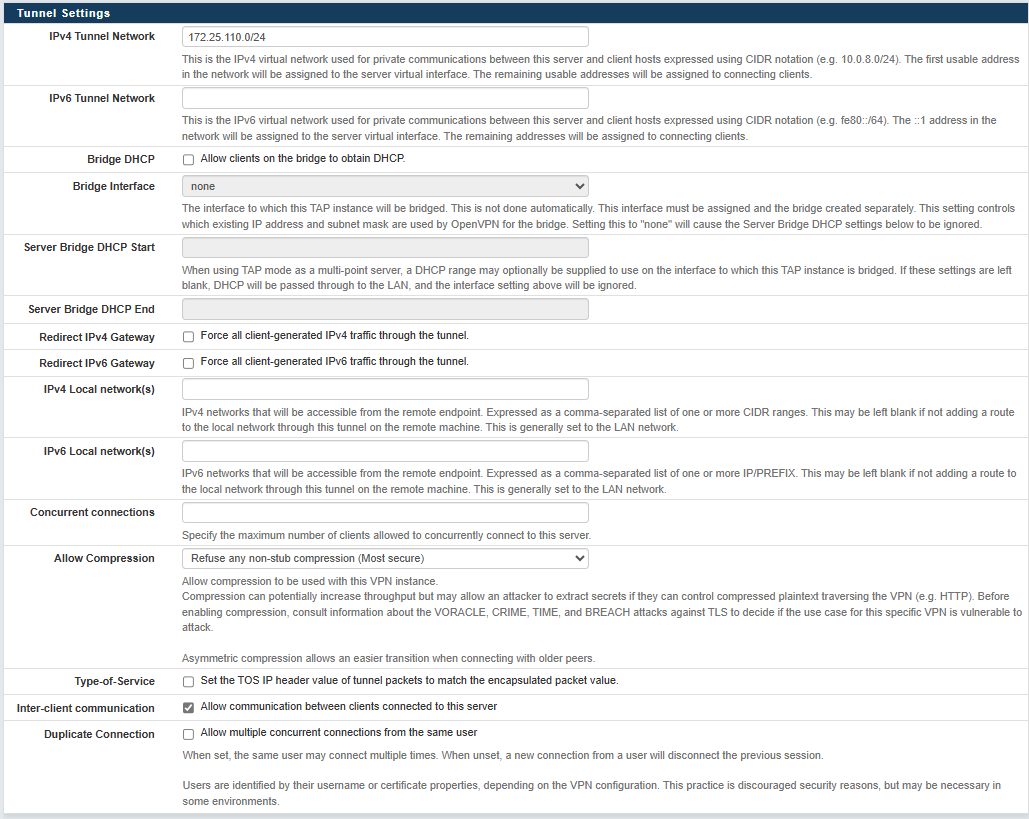 Tunnel Settings

IPv4 Tunnel Network
172.25.110.0/24
This is the IPv4 virtual network used for private communications between this server and client hosts expressed using CIDR notation (e.g. 10.0.8.0/24). The first usable address in the network will be assigned to the server virtual interface. The remaining usable addresses will be assigned to connecting clients.

IPv6 Tunnel Network
This is the IPv6 virtual network used for private communications between this server and client hosts expressed using CIDR notation (e.g. fe80::/64). The ::1 address in the network will be assigned to the server virtual interface. The remaining addresses will be assigned to connecting clients.

Bridge DHCP
Allow clients on the bridge to obtain DHCP.

Bridge Interface
none
The interface to which this TAP instance will be bridged. This is not done automatically. This interface must be assigned and the bridge created separately. This setting controls which existing IP address and subnet mask are used by OpenVPN for the bridge. Setting this to "none" will cause the Server Bridge DHCP settings below to be ignored.

Server Bridge DHCP Start
When using TAP mode as a multi-point server, a DHCP range may optionally be supplied to use on the interface to which this TAP instance is bridged. If these settings are left blank, DHCP will be passed through to the LAN, and the interface setting above will be ignored.

Server Bridge DHCP End

Redirect IPv4 Gateway
Force all client-generated IPv4 traffic through the tunnel.

Redirect IPv6 Gateway
Force all client-generated IPv6 traffic through the tunnel.

IPv4 Local network(s)
IPv4 networks that will be accessible from the remote endpoint. Expressed as a comma-separated list of one or more CIDR ranges. This may be left blank if not adding a route to the local network through this tunnel on the remote machine. This is generally set to the LAN network.

IPv6 Local network(s)
IPv6 networks that will be accessible from the remote endpoint. Expressed as a comma-separated list of one or more IP/PREFIX. This may be left blank if not adding a route to the local network through this tunnel on the remote machine. This is generally set to the LAN network.

Concurrent connections
Specify the maximum number of clients allowed to concurrently connect to this server.

Allow Compression
Refuse any non-stub compression (Most secure)
Allow compression to be used with this VPN instance.
Compression can potentially increase throughput but may allow an attacker to extract secrets if they can control compressed plaintext traversing the VPN (e.g. HTTP). Before enabling compression, consult information about the VORACLE, CRIME, TIME, and BREACH attacks against TLS to decide if the use case for this specific VPN is vulnerable to attack.

Asymmetric compression allows an easier transition when connecting with older peers.

Type-of-Service
Set the TOS IP header value of tunnel packets to match the encapsulated packet value.

Inter-client communication
Allow communication between clients connected to this server

Duplicate Connection
Allow multiple concurrent connections from the same user
When set, the same user may connect multiple times. When unset, a new connection from a user will disconnect the previous session.

Users are identified by their username or certificate properties, depending on the VPN configuration. This practice is discouraged security reasons, but may be necessary in some environments.